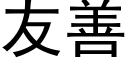 友善